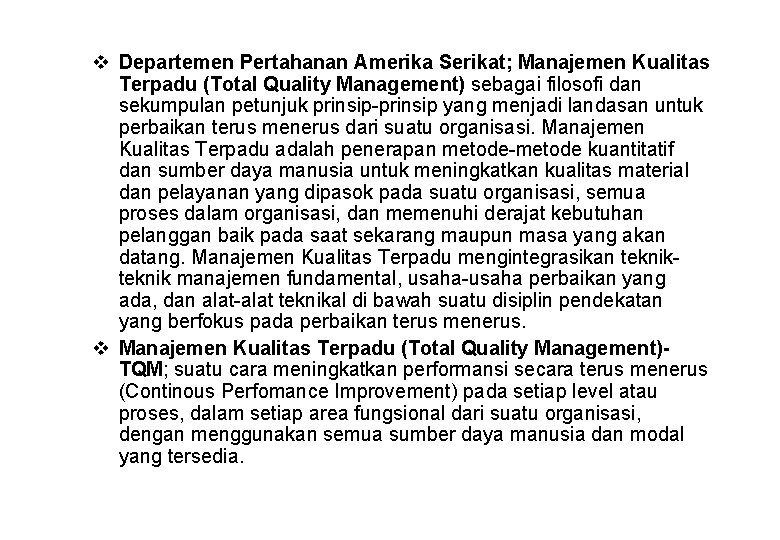 ❖ Departemen Pertahanan Amerika Serikat; Manajemen Kualitas Terpadu (Total Quality Management) sebagai filosofi dan sekumpulan petunjuk prinsip-prinsip yang menjadi landasan untuk perbaikan terus menerus dari suatu organisasi. Manajemen Kualitas Terpadu adalah penerapan metode-metode kuantitatif dan sumber daya manusia untuk meningkatkan kualitas material dan pelayanan yang dipasok pada suatu organisasi, semua proses dalam organisasi, dan memenuhi derajat kebutuhan pelanggan baik pada saat sekarang maupun masa yang akan datang. Manajemen Kualitas Terpadu mengintegrasikan teknik-teknik manajemen fundamental, usaha-usaha perbaikan yang ada, dan alat-alat teknikal di bawah suatu disiplin pendekatan yang berfokus pada perbaikan terus menerus.

❖ Manajemen Kualitas Terpadu (Total Quality Management)-TQM; suatu cara meningkatkan performansi secara terus menerus (Continous Perfomance Improvement) pada setiap level atau proses, dalam setiap area fungsional dari suatu organisasi, dengan menggunakan semua sumber daya manusia dan modal yang tersedia.